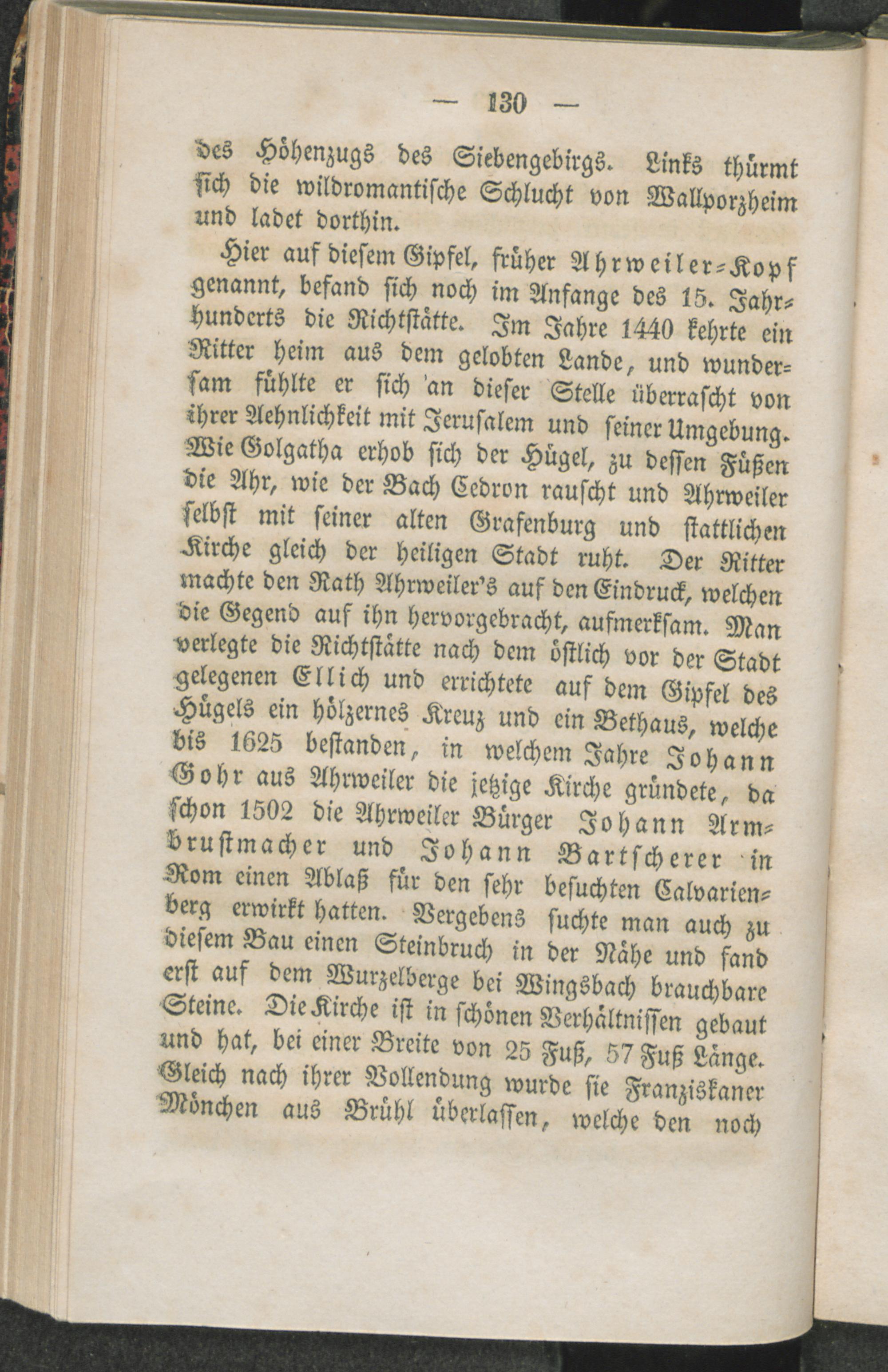 — 130 —

des Höhenzugs des Siebengebirgs. Links thürmt sich die wildromantische Schlucht von Wallporzheim und ladet dorthin.

Hier auf diesem Gipfel, früher Ahrweiler-Kopf genannt, befand sich noch im Anfange des 15. Jahrhunderts die Richtstätte. Im Jahre 1440 kehrte ein Ritter heim aus dem gelobten Lande, und wundersam fühlte er sich an dieser Stelle überrascht von ihrer Aehnlichkeit mit Jerusalem und seiner Umgebung. Wie Golgatha erhob sich der Hügel, zu dessen Füßen die Ahr, wie der Bach Cedron rauscht und Ahrweiler selbst mit seiner alten Grafenburg und stattlichen Kirche gleich der heiligen Stadt ruht. Der Ritter machte den Rath Ahrweiler's auf den Eindruck, welchen die Gegend auf ihn hervorgebracht, aufmerksam. Man verlegte die Richtstätte nach dem östlich vor der Stadt gelegenen Ellich und errichtete auf dem Gipfel des Hügels ein hölzernes Kreuz und ein Bethaus, welche bis 1625 bestanden, in welchem Jahre Johann Gohr aus Ahrweiler die jetzige Kirche gründete, da schon 1502 die Ahrweiler Bürger Johann Armbrustmacher und Johann Bartscherer in Rom einen Ablaß für den sehr besuchten Calvarienberg erwirkt hatten. Vergebens suchte man auch zu diesem Bau einen Steinbruch in der Nähe und fand erst auf dem Wurzelberge bei Wingsbach brauchbare Steine. Die Kirche ist in schönen Verhältnissen gebaut und hat, bei einer Breite von 25 Fuß, 57 Fuß Länge. Gleich nach ihrer Vollendung wurde sie Franziskaner Mönchen aus Brühl überlassen, welche den noch